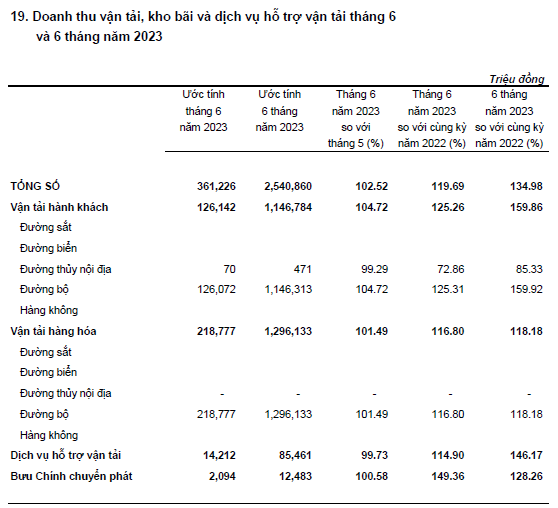 19. Doanh thu vận tải, kho bãi và dịch vụ hỗ trợ vận tải tháng 6 và 6 tháng năm 2023

Triệu đồng

| | Ước tính tháng 6 năm 2023 | Ước tính 6 tháng năm 2023 | Tháng 6 năm 2023 so với tháng 5 (%) | Tháng 6 năm 2023 so với cùng kỳ năm 2022 (%) | 6 tháng năm 2023 so với cùng kỳ năm 2022 (%) |
|---|---|---|---|---|---|
| TỔNG SỐ | 361,226 | 2,540,860 | 102.52 | 119.69 | 134.98 |
| Vận tải hành khách | 126,142 | 1,146,784 | 104.72 | 125.26 | 159.86 |
| Đường sắt | | | | | |
| Đường biển | | | | | |
| Đường thủy nội địa | 70 | 471 | 99.29 | 72.86 | 85.33 |
| Đường bộ | 126,072 | 1,146,313 | 104.72 | 125.31 | 159.92 |
| Hàng không | | | | | |
| Vận tải hàng hóa | 218,777 | 1,296,133 | 101.49 | 116.80 | 118.18 |
| Đường sắt | | | | | |
| Đường biển | | | | | |
| Đường thủy nội địa | - | - | - | - | - |
| Đường bộ | 218,777 | 1,296,133 | 101.49 | 116.80 | 118.18 |
| Hàng không | | | | | |
| Dịch vụ hỗ trợ vận tải | 14,212 | 85,461 | 99.73 | 114.90 | 146.17 |
| Bưu Chính chuyển phát | 2,094 | 12,483 | 100.58 | 149.36 | 128.26 |